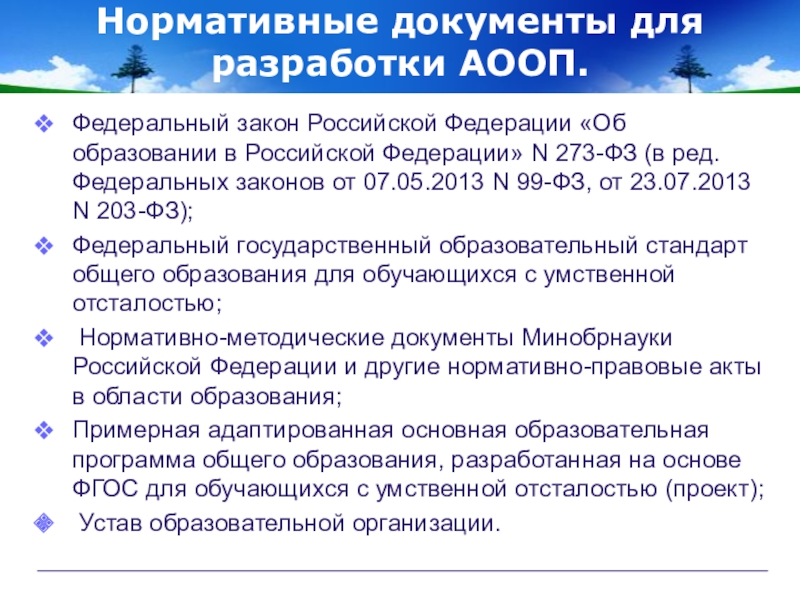 Нормативные документы для разработки АООП.

❖ Федеральный закон Российской Федерации «Об образовании в Российской Федерации» N 273-ФЗ (в ред. Федеральных законов от 07.05.2013 N 99-ФЗ, от 23.07.2013 N 203-ФЗ);

❖ Федеральный государственный образовательный стандарт общего образования для обучающихся с умственной отсталостью;

❖ Нормативно-методические документы Минобрнауки Российской Федерации и другие нормативно-правовые акты в области образования;

❖ Примерная адаптированная основная образовательная программа общего образования, разработанная на основе ФГОС для обучающихся с умственной отсталостью (проект);

❖ Устав образовательной организации.